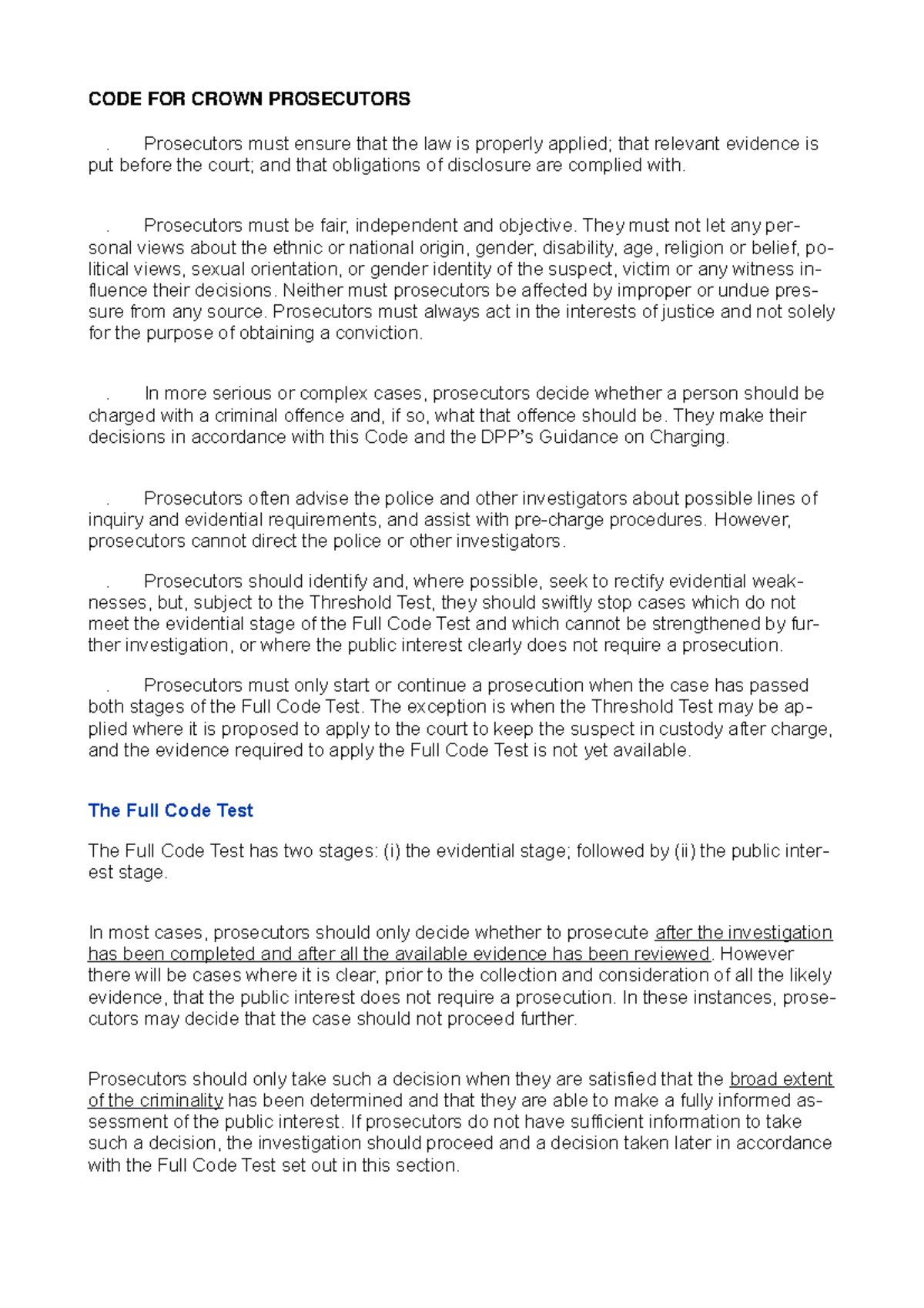 CODE FOR CROWN PROSECUTORS

. Prosecutors must ensure that the law is properly applied; that relevant evidence is put before the court; and that obligations of disclosure are complied with.

. Prosecutors must be fair, independent and objective. They must not let any personal views about the ethnic or national origin, gender, disability, age, religion or belief, political views, sexual orientation, or gender identity of the suspect, victim or any witness influence their decisions. Neither must prosecutors be affected by improper or undue pressure from any source. Prosecutors must always act in the interests of justice and not solely for the purpose of obtaining a conviction.

. In more serious or complex cases, prosecutors decide whether a person should be charged with a criminal offence and, if so, what that offence should be. They make their decisions in accordance with this Code and the DPP's Guidance on Charging.

. Prosecutors often advise the police and other investigators about possible lines of inquiry and evidential requirements, and assist with pre-charge procedures. However, prosecutors cannot direct the police or other investigators.

. Prosecutors should identify and, where possible, seek to rectify evidential weaknesses, but, subject to the Threshold Test, they should swiftly stop cases which do not meet the evidential stage of the Full Code Test and which cannot be strengthened by further investigation, or where the public interest clearly does not require a prosecution.

. Prosecutors must only start or continue a prosecution when the case has passed both stages of the Full Code Test. The exception is when the Threshold Test may be applied where it is proposed to apply to the court to keep the suspect in custody after charge, and the evidence required to apply the Full Code Test is not yet available.

The Full Code Test

The Full Code Test has two stages: (i) the evidential stage; followed by (ii) the public interest stage.

In most cases, prosecutors should only decide whether to prosecute after the investigation has been completed and after all the available evidence has been reviewed. However there will be cases where it is clear, prior to the collection and consideration of all the likely evidence, that the public interest does not require a prosecution. In these instances, prosecutors may decide that the case should not proceed further.

Prosecutors should only take such a decision when they are satisfied that the broad extent of the criminality has been determined and that they are able to make a fully informed assessment of the public interest. If prosecutors do not have sufficient information to take such a decision, the investigation should proceed and a decision taken later in accordance with the Full Code Test set out in this section.